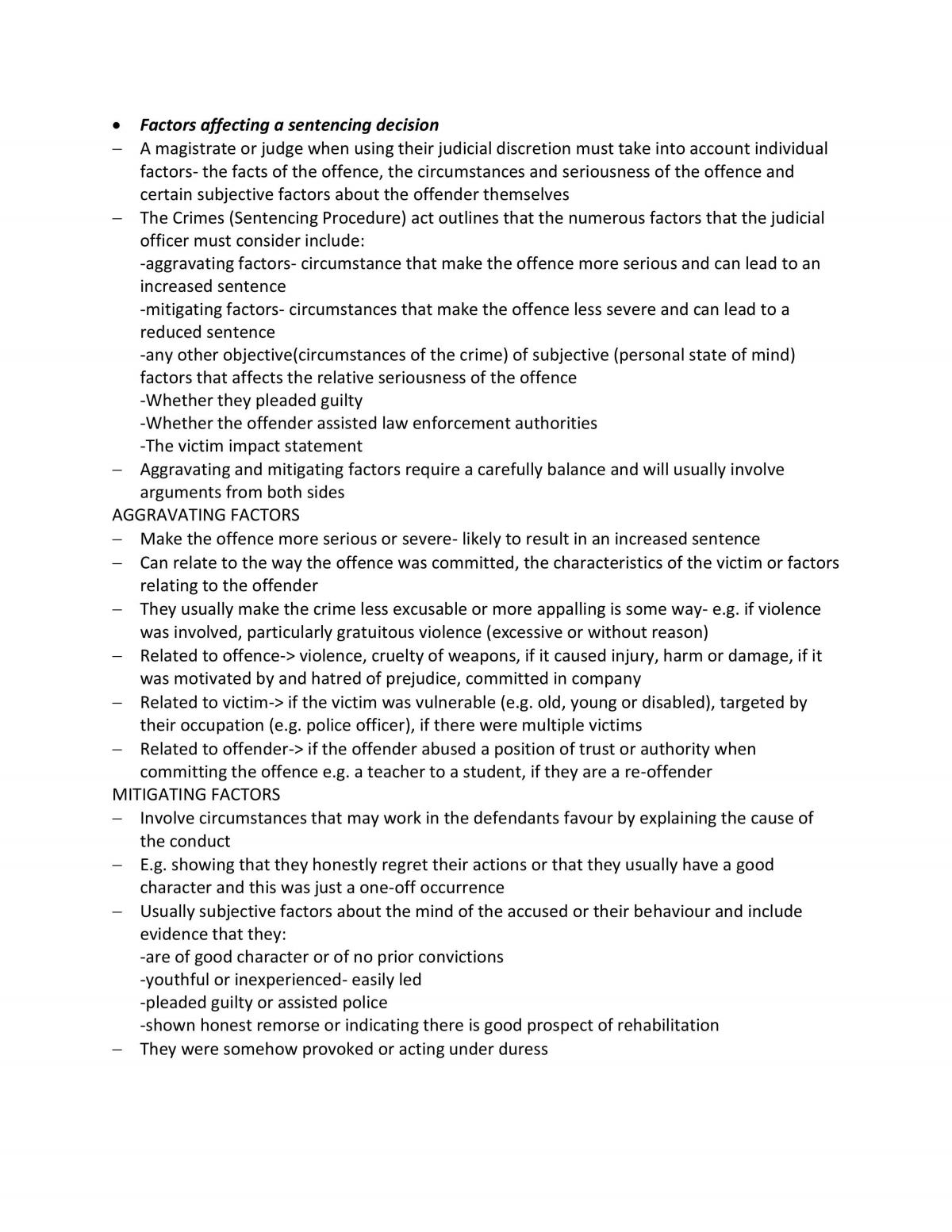 • Factors affecting a sentencing decision
- A magistrate or judge when using their judicial discretion must take into account individual factors- the facts of the offence, the circumstances and seriousness of the offence and certain subjective factors about the offender themselves
- The Crimes (Sentencing Procedure) act outlines that the numerous factors that the judicial officer must consider include:
-aggravating factors- circumstance that make the offence more serious and can lead to an increased sentence
-mitigating factors- circumstances that make the offence less severe and can lead to a reduced sentence
-any other objective(circumstances of the crime) of subjective (personal state of mind) factors that affects the relative seriousness of the offence
-Whether they pleaded guilty
-Whether the offender assisted law enforcement authorities
-The victim impact statement
- Aggravating and mitigating factors require a carefully balance and will usually involve arguments from both sides
AGGRAVATING FACTORS
- Make the offence more serious or severe- likely to result in an increased sentence
- Can relate to the way the offence was committed, the characteristics of the victim or factors relating to the offender
- They usually make the crime less excusable or more appalling is some way- e.g. if violence was involved, particularly gratuitous violence (excessive or without reason)
- Related to offence-> violence, cruelty of weapons, if it caused injury, harm or damage, if it was motivated by and hatred of prejudice, committed in company
- Related to victim-> if the victim was vulnerable (e.g. old, young or disabled), targeted by their occupation (e.g. police officer), if there were multiple victims
- Related to offender-> if the offender abused a position of trust or authority when committing the offence e.g. a teacher to a student, if they are a re-offender
MITIGATING FACTORS
- Involve circumstances that may work in the defendants favour by explaining the cause of the conduct
- E.g. showing that they honestly regret their actions or that they usually have a good character and this was just a one-off occurrence
- Usually subjective factors about the mind of the accused or their behaviour and include evidence that they:
-are of good character or of no prior convictions
-youthful or inexperienced- easily led
-pleaded guilty or assisted police
-shown honest remorse or indicating there is good prospect of rehabilitation
- They were somehow provoked or acting under duress